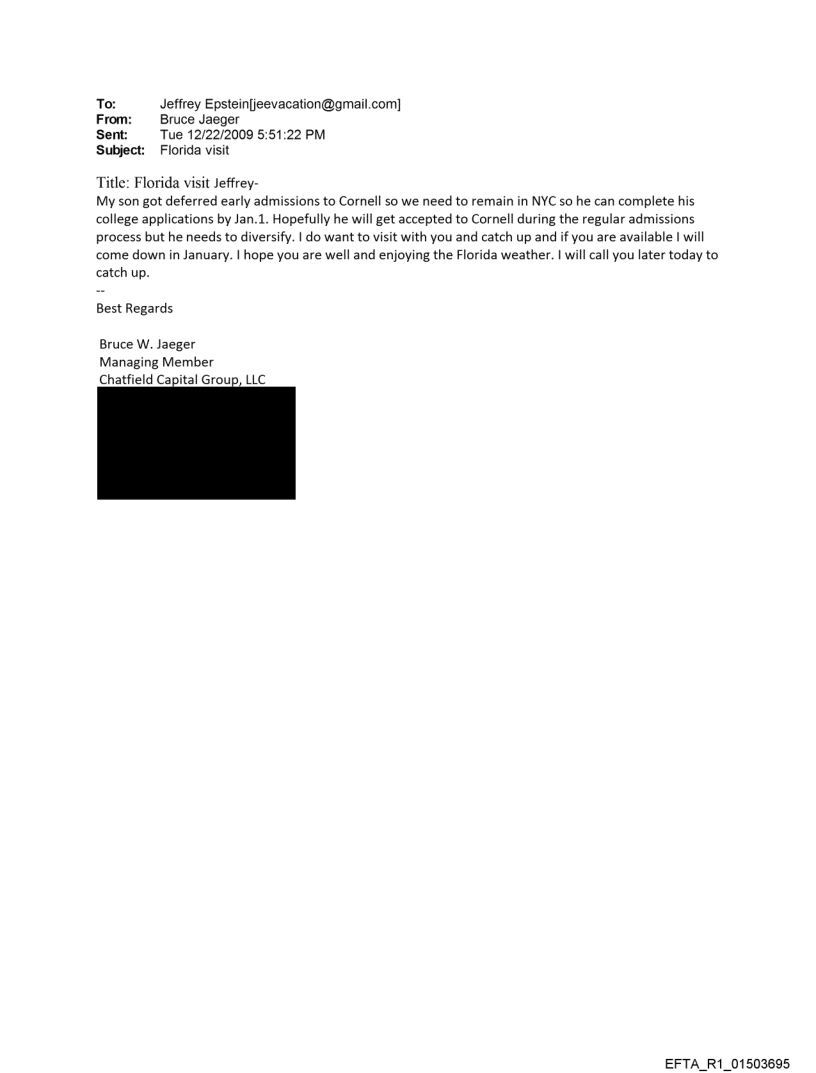 To: Jeffrey Epstein[jeevacation@gmail.com]
From: Bruce Jaeger
Sent: Tue 12/22/2009 5:51:22 PM
Subject: Florida visit

Title: Florida visit Jeffrey-
My son got deferred early admissions to Cornell so we need to remain in NYC so he can complete his college applications by Jan.1. Hopefully he will get accepted to Cornell during the regular admissions process but he needs to diversify. I do want to visit with you and catch up and if you are available I will come down in January. I hope you are well and enjoying the Florida weather. I will call you later today to catch up.
--
Best Regards

Bruce W. Jaeger
Managing Member
Chatfield Capital Group, LLC

EFTA_R1_01503695